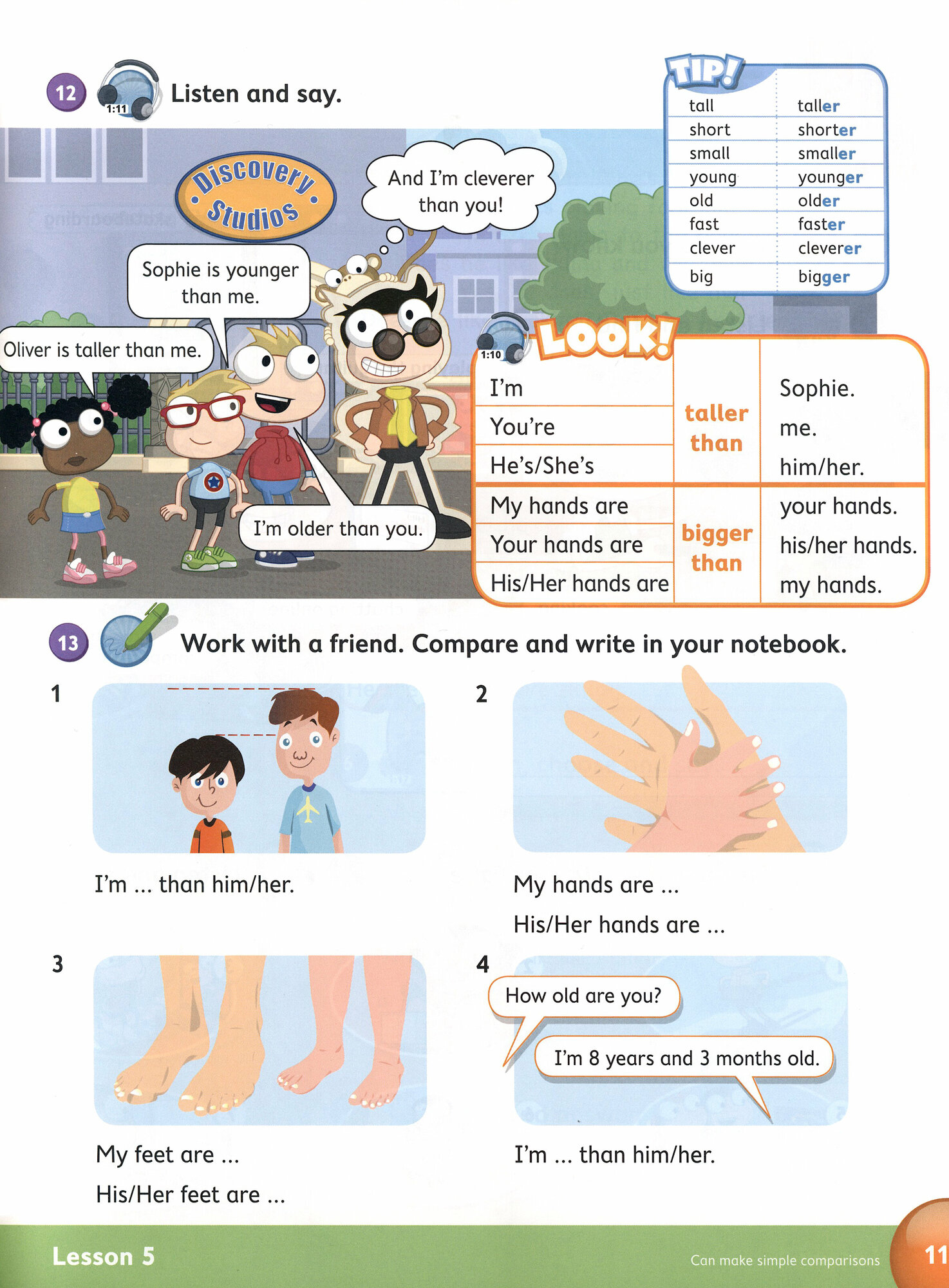 12 1:11 Listen and say.

Discovery Studios

And I'm cleverer than you!

Sophie is younger than me.

Oliver is taller than me.

I'm older than you.

TIP!

| tall | taller |
|---|---|
| short | shorter |
| small | smaller |
| young | younger |
| old | older |
| fast | faster |
| clever | cleverer |
| big | bigger |

1:10 LOOK!

| I'm | taller than | Sophie. |
|---|---|---|
| You're | | me. |
| He's/She's | | him/her. |
| My hands are | bigger than | your hands. |
| Your hands are | | his/her hands. |
| His/Her hands are | | my hands. |

13 Work with a friend. Compare and write in your notebook.

1

I'm ... than him/her.

2

My hands are ...

His/Her hands are ...

3

My feet are ...

His/Her feet are ...

4

How old are you?

I'm 8 years and 3 months old.

I'm ... than him/her.

Lesson 5

Can make simple comparisons

11